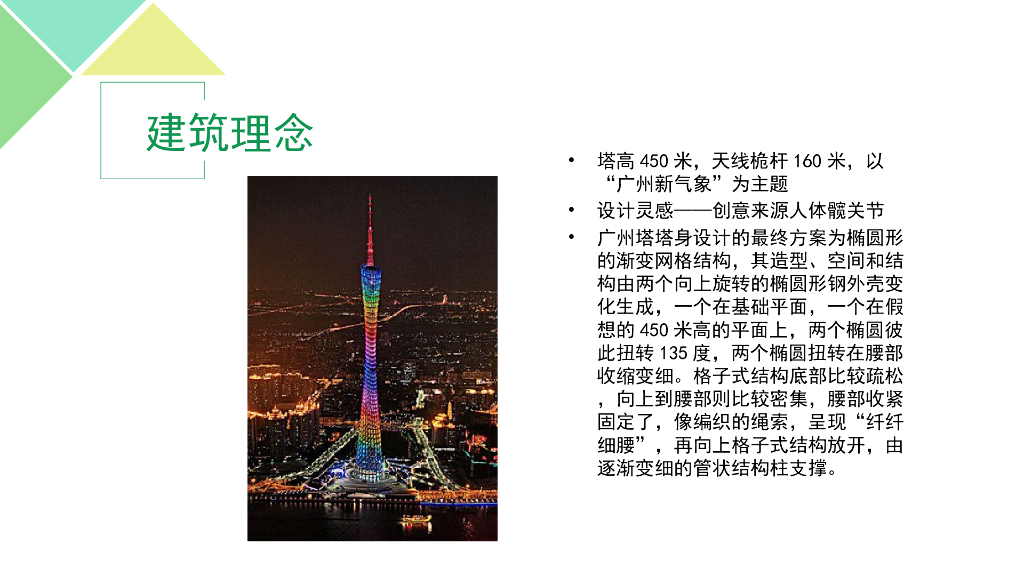 建筑理念

• 塔高 450 米，天线桅杆 160 米，以“广州新气象”为主题
• 设计灵感——创意来源人体髋关节
• 广州塔塔身设计的最终方案为椭圆形的渐变网格结构，其造型、空间和结构由两个向上旋转的椭圆形钢外壳变化生成，一个在基础平面，一个在假想的 450 米高的平面上，两个椭圆彼此扭转 135 度，两个椭圆扭转在腰部收缩变细。格子式结构底部比较疏松，向上到腰部则比较密集，腰部收紧固定了，像编织的绳索，呈现“纤纤细腰”，再向上格子式结构放开，由逐渐变细的管状结构柱支撑。